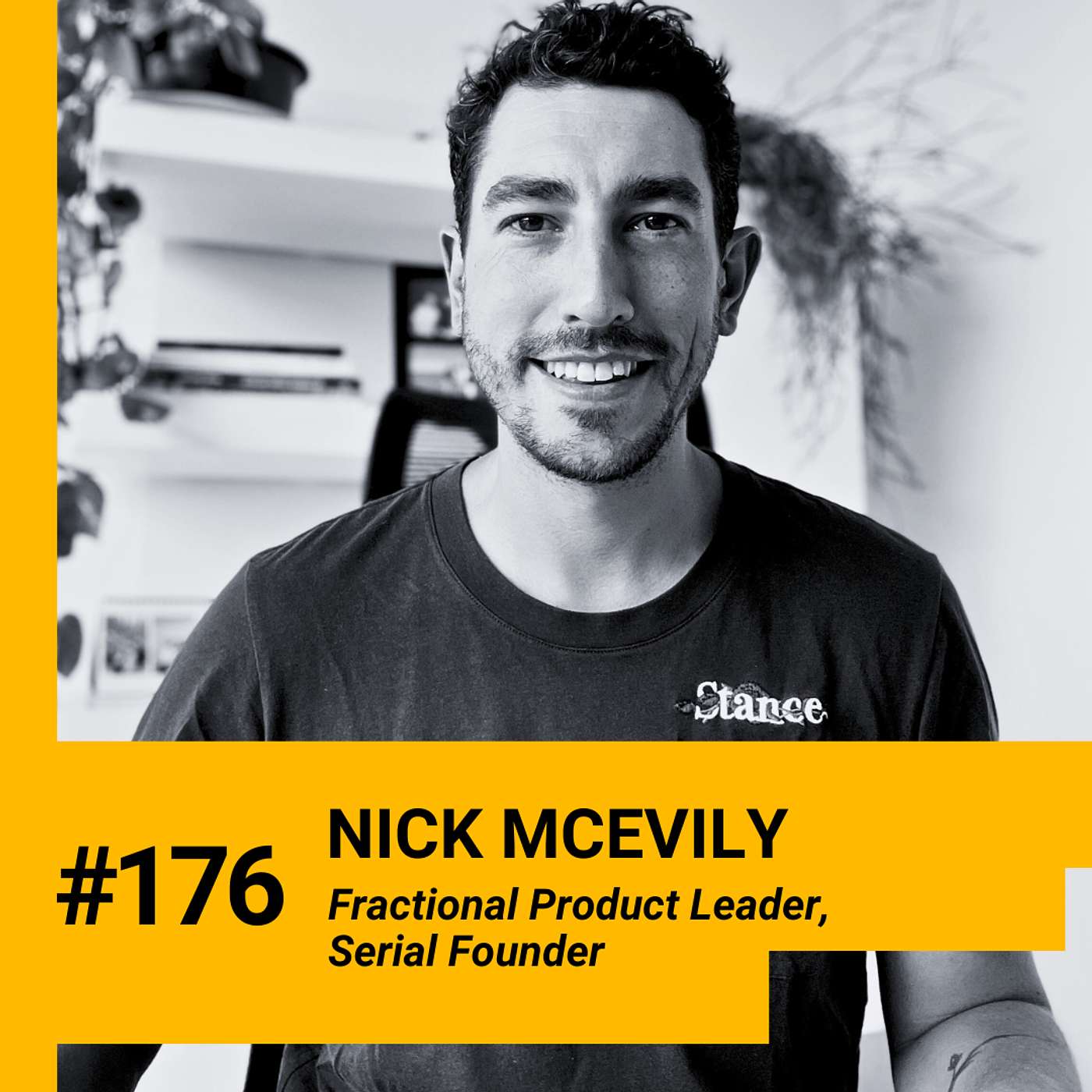 Stance

#176

NICK MCEVILY

Fractional Product Leader, Serial Founder